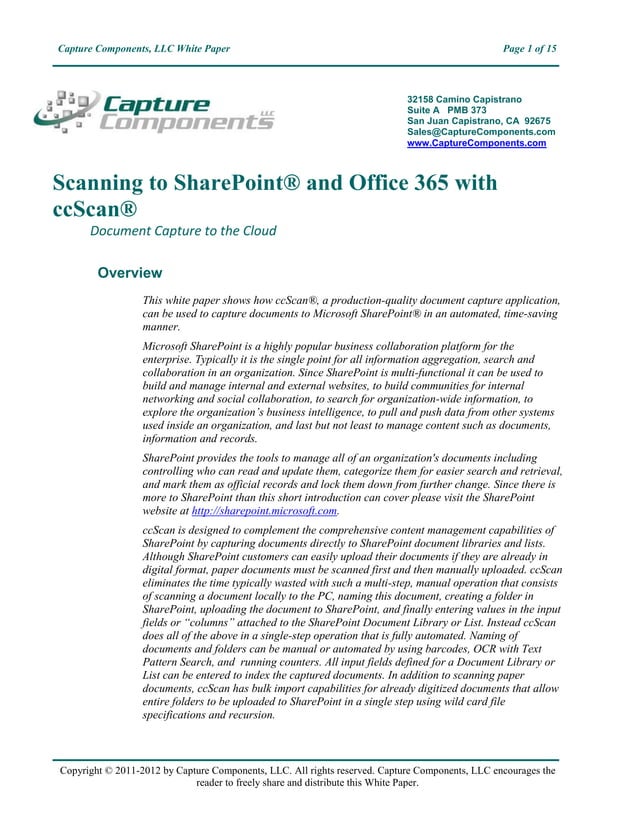 Capture Components, LLC White Paper

Page 1 of 15

Capture Components LLC

32158 Camino Capistrano
Suite A PMB 373
San Juan Capistrano, CA 92675
Sales@CaptureComponents.com
www.CaptureComponents.com

Scanning to SharePoint® and Office 365 with ccScan®

Document Capture to the Cloud

Overview

This white paper shows how ccScan®, a production-quality document capture application, can be used to capture documents to Microsoft SharePoint® in an automated, time-saving manner.

Microsoft SharePoint is a highly popular business collaboration platform for the enterprise. Typically it is the single point for all information aggregation, search and collaboration in an organization. Since SharePoint is multi-functional it can be used to build and manage internal and external websites, to build communities for internal networking and social collaboration, to search for organization-wide information, to explore the organization's business intelligence, to pull and push data from other systems used inside an organization, and last but not least to manage content such as documents, information and records.

SharePoint provides the tools to manage all of an organization's documents including controlling who can read and update them, categorize them for easier search and retrieval, and mark them as official records and lock them down from further change. Since there is more to SharePoint than this short introduction can cover please visit the SharePoint website at http://sharepoint.microsoft.com.

ccScan is designed to complement the comprehensive content management capabilities of SharePoint by capturing documents directly to SharePoint document libraries and lists. Although SharePoint customers can easily upload their documents if they are already in digital format, paper documents must be scanned first and then manually uploaded. ccScan eliminates the time typically wasted with such a multi-step, manual operation that consists of scanning a document locally to the PC, naming this document, creating a folder in SharePoint, uploading the document to SharePoint, and finally entering values in the input fields or "columns" attached to the SharePoint Document Library or List. Instead ccScan does all of the above in a single-step operation that is fully automated. Naming of documents and folders can be manual or automated by using barcodes, OCR with Text Pattern Search, and running counters. All input fields defined for a Document Library or List can be entered to index the captured documents. In addition to scanning paper documents, ccScan has bulk import capabilities for already digitized documents that allow entire folders to be uploaded to SharePoint in a single step using wild card file specifications and recursion.

Copyright © 2011-2012 by Capture Components, LLC. All rights reserved. Capture Components, LLC encourages the reader to freely share and distribute this White Paper.